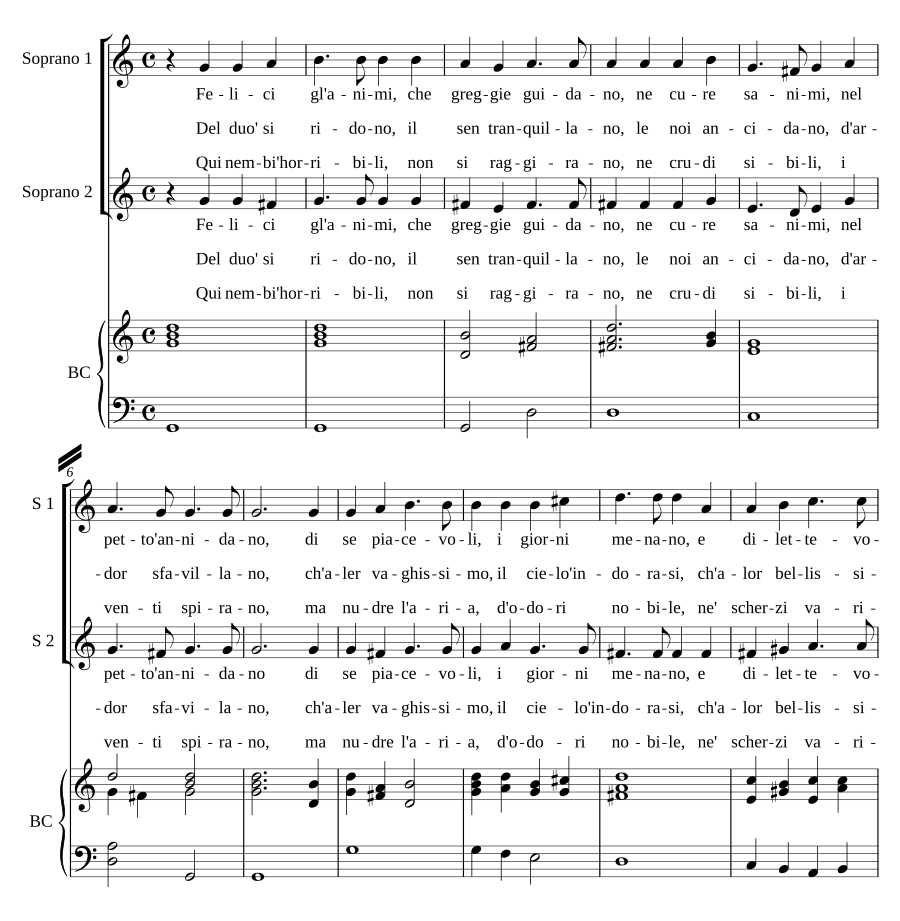 Soprano 1

Fe - li - ci gl'a - ni - mi, che greg - gie gui - da - no, ne cu - re sa - ni - mi, nel

Del duo' si ri - do - no, il sen tran - quil - la - no, le noi an - ci - da - no, d'ar -

Qui nem - bi'hor - ri - bi - li, non si rag - gi - ra - no, ne cru - di si - bi - li, i

Soprano 2

Fe - li - ci gl'a - ni - mi, che greg - gie gui - da - no, ne cu - re sa - ni - mi, nel

Del duo' si ri - do - no, il sen tran - quil - la - no, le noi an - ci - da - no, d'ar -

Qui nem - bi'hor - ri - bi - li, non si rag - gi - ra - no, ne cru - di si - bi - li, i

BC

6

S 1

pet - to'an - ni - da - no, di se pia - ce - vo - li, i gior - ni me - na - no, e di - let - te - vo -

- dor sfa - vil - la - no, ch'a - ler va - ghis - si - mo, il cie - lo'in - do - ra - si, ch'a - lor bel - lis - si -

ven - ti spi - ra - no, ma nu - dre l'a - ri - a, d'o - do - ri no - bi - le, ne' scher - zi va - ri -

S 2

pet - to'an - ni - da - no di se pia - ce - vo - li, i gior - ni me - na - no, e di - let - te - vo -

- dor sfa - vi - la - no, ch'a - ler va - ghis - si - mo, il cie - lo'in - do - ra - si, ch'a - lor bel - lis - si -

ven - ti spi - ra - no, ma nu - dre l'a - ri - a, d'o - do - ri no - bi - le, ne' scher - zi va - ri -

BC